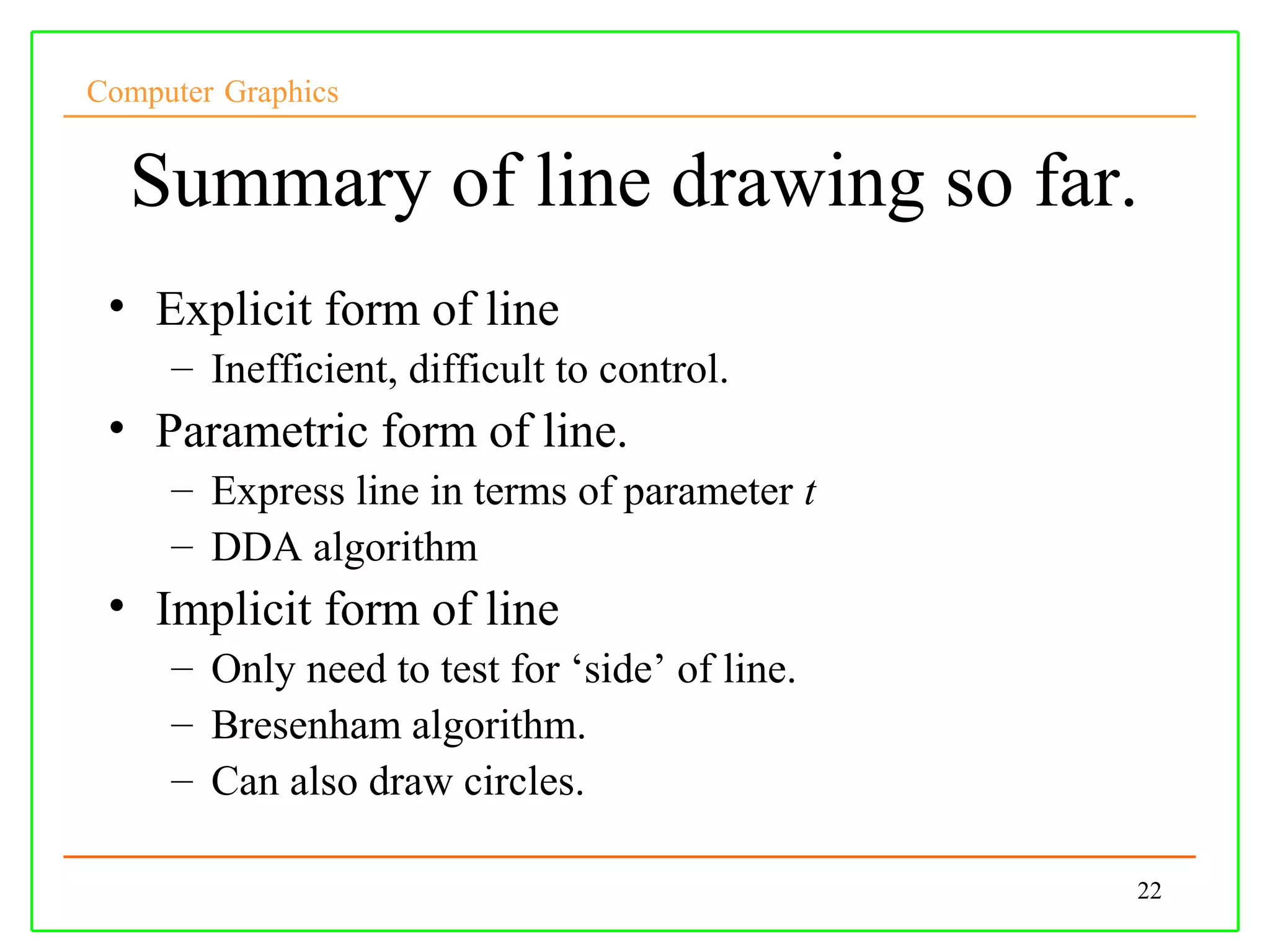 Computer Graphics

Summary of line drawing so far.

• Explicit form of line
– Inefficient, difficult to control.
• Parametric form of line.
– Express line in terms of parameter $t$
– DDA algorithm
• Implicit form of line
– Only need to test for ‘side’ of line.
– Bresenham algorithm.
– Can also draw circles.

22